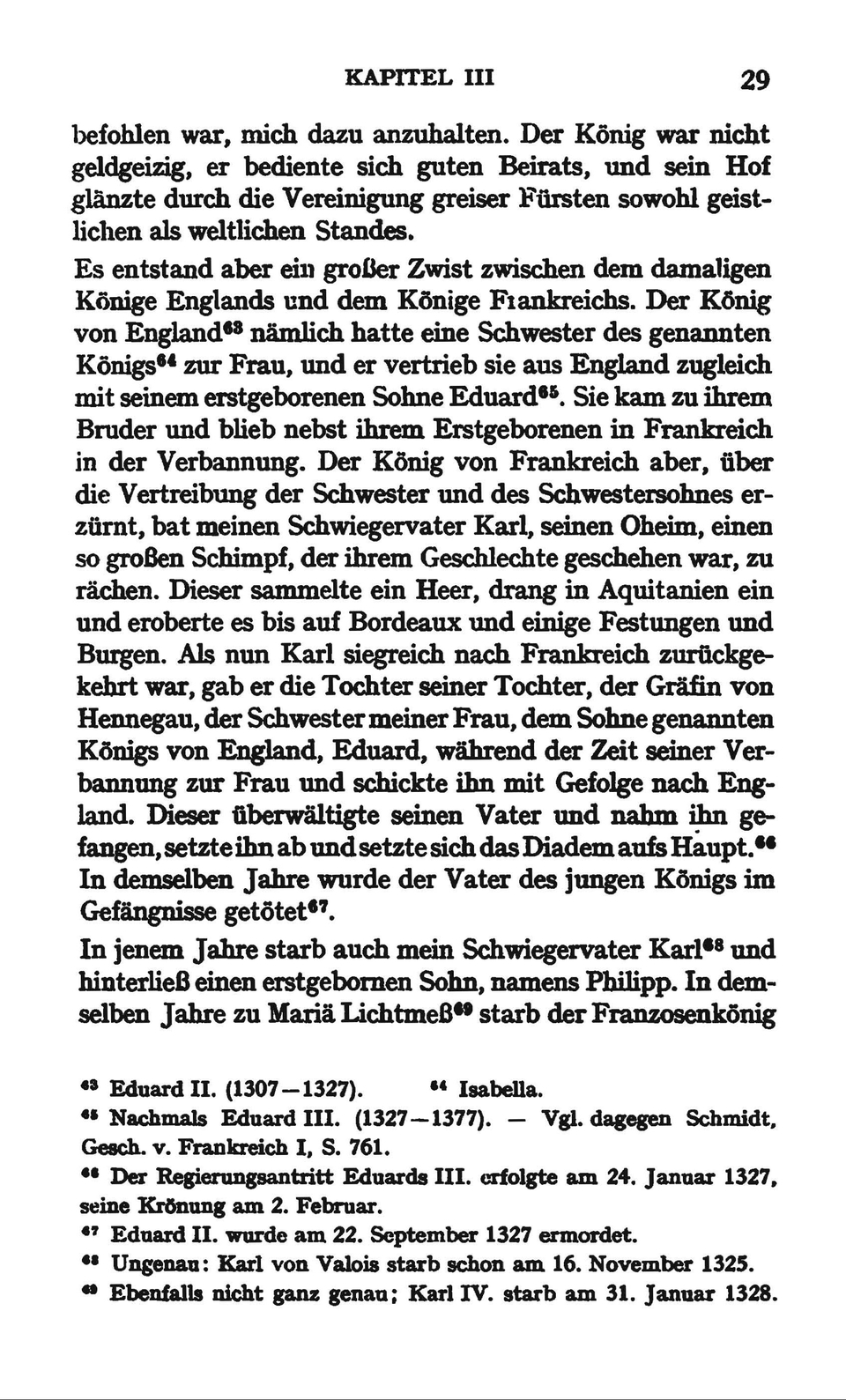 KAPITEL III 29

befohlen war, mich dazu anzuhalten. Der König war nicht geldgeizig, er bediente sich guten Beirats, und sein Hof glänzte durch die Vereinigung greiser Fürsten sowohl geistlichen als weltlichen Standes.

Es entstand aber ein großer Zwist zwischen dem damaligen Könige Englands und dem Könige Frankreichs. Der König von England$^{63}$ nämlich hatte eine Schwester des genannten Königs$^{64}$ zur Frau, und er vertrieb sie aus England zugleich mit seinem erstgeborenen Sohne Eduard$^{65}$. Sie kam zu ihrem Bruder und blieb nebst ihrem Erstgeborenen in Frankreich in der Verbannung. Der König von Frankreich aber, über die Vertreibung der Schwester und des Schwestersohnes erzürnt, bat meinen Schwiegervater Karl, seinen Oheim, einen so großen Schimpf, der ihrem Geschlechte geschehen war, zu rächen. Dieser sammelte ein Heer, drang in Aquitanien ein und eroberte es bis auf Bordeaux und einige Festungen und Burgen. Als nun Karl siegreich nach Frankreich zurückgekehrt war, gab er die Tochter seiner Tochter, der Gräfin von Hennegau, der Schwester meiner Frau, dem Sohne genannten Königs von England, Eduard, während der Zeit seiner Verbannung zur Frau und schickte ihn mit Gefolge nach England. Dieser überwältigte seinen Vater und nahm ihn gefangen, setzte ihn ab und setzte sich das Diadem aufs Haupt.$^{66}$ In demselben Jahre wurde der Vater des jungen Königs im Gefängnisse getötet$^{67}$.

In jenem Jahre starb auch mein Schwiegervater Karl$^{68}$ und hinterließ einen erstgebornen Sohn, namens Philipp. In demselben Jahre zu Mariä Lichtmeß$^{69}$ starb der Franzosenkönig

$^{63}$ Eduard II. (1307—1327). $^{64}$ Isabella.
$^{65}$ Nachmals Eduard III. (1327—1377). — Vgl. dagegen Schmidt, Gesch. v. Frankreich I, S. 761.
$^{66}$ Der Regierungsantritt Eduards III. erfolgte am 24. Januar 1327, seine Krönung am 2. Februar.
$^{67}$ Eduard II. wurde am 22. September 1327 ermordet.
$^{68}$ Ungenau: Karl von Valois starb schon am 16. November 1325.
$^{69}$ Ebenfalls nicht ganz genau; Karl IV. starb am 31. Januar 1328.